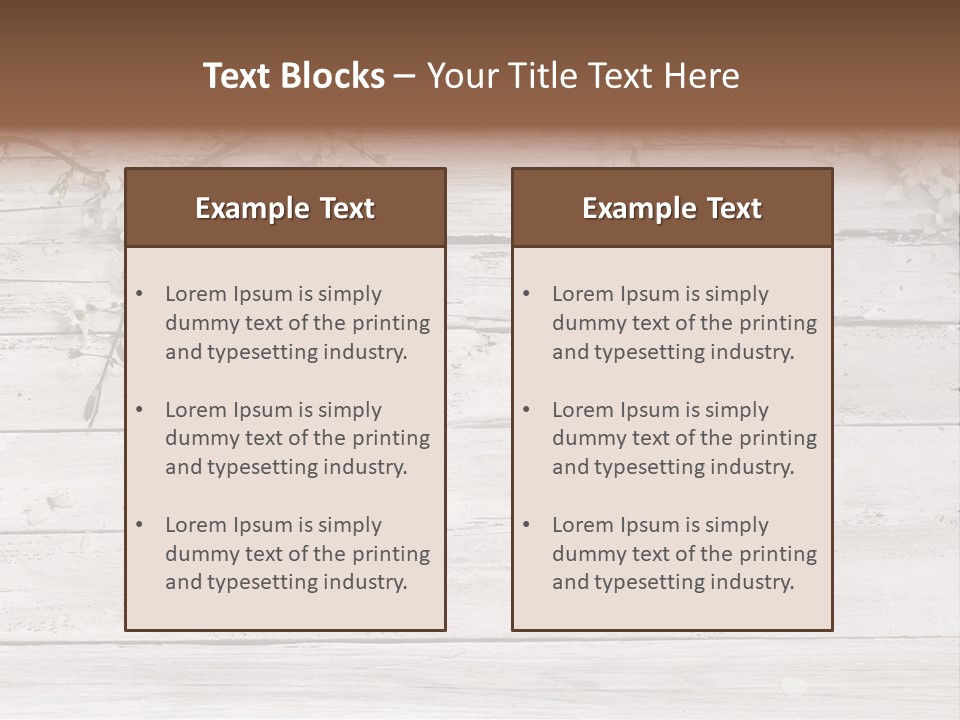 Text Blocks – Your Title Text Here

Example Text

• Lorem Ipsum is simply dummy text of the printing and typesetting industry.
• Lorem Ipsum is simply dummy text of the printing and typesetting industry.
• Lorem Ipsum is simply dummy text of the printing and typesetting industry.

Example Text

• Lorem Ipsum is simply dummy text of the printing and typesetting industry.
• Lorem Ipsum is simply dummy text of the printing and typesetting industry.
• Lorem Ipsum is simply dummy text of the printing and typesetting industry.